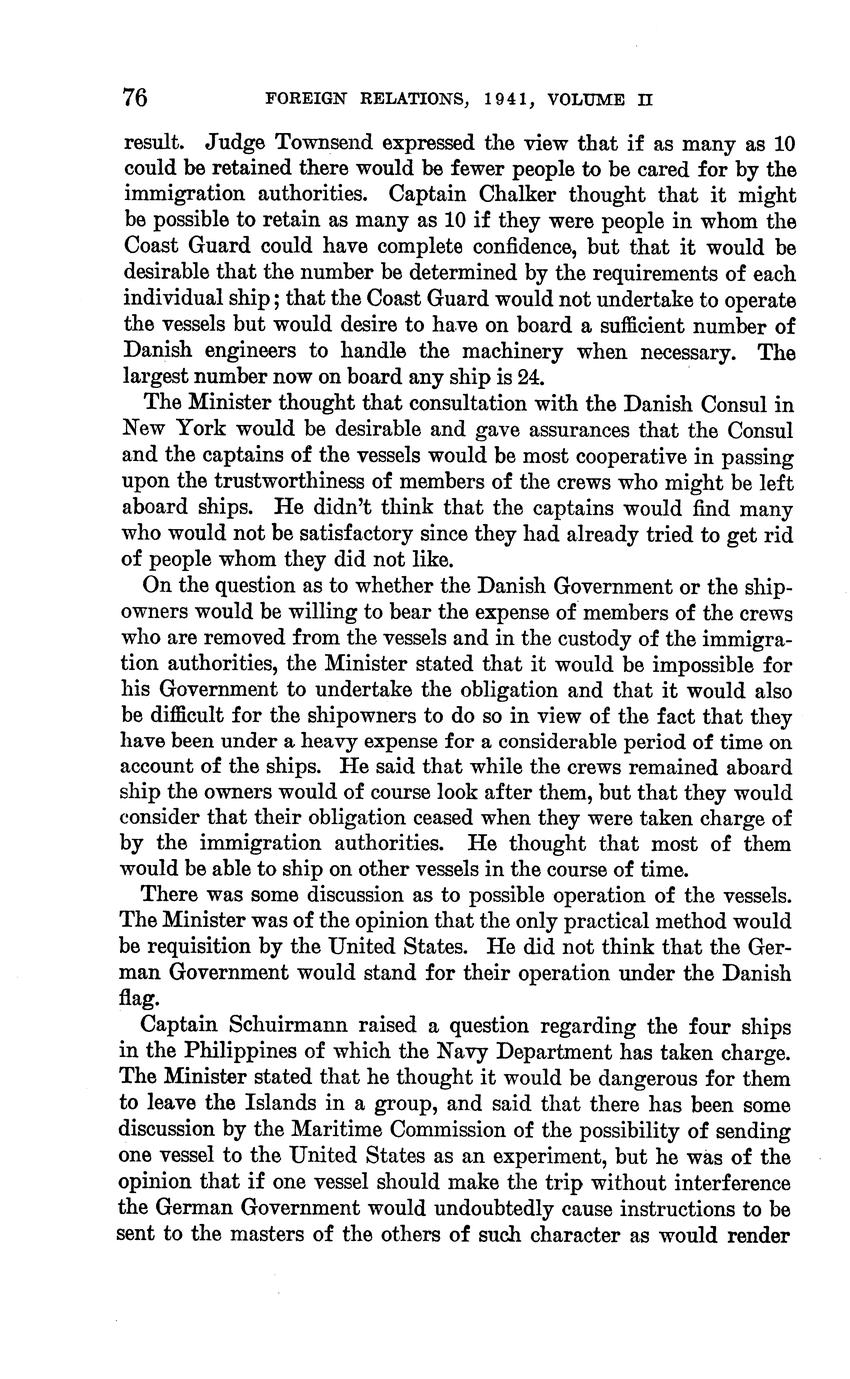 76 FOREIGN RELATIONS, 1941, VOLUME II

result. Judge Townsend expressed the view that if as many as 10 could be retained there would be fewer people to be cared for by the immigration authorities. Captain Chalker thought that it might be possible to retain as many as 10 if they were people in whom the Coast Guard could have complete confidence, but that it would be desirable that the number be determined by the requirements of each individual ship; that the Coast Guard would not undertake to operate the vessels but would desire to have on board a sufficient number of Danish engineers to handle the machinery when necessary. The largest number now on board any ship is 24.

The Minister thought that consultation with the Danish Consul in New York would be desirable and gave assurances that the Consul and the captains of the vessels would be most cooperative in passing upon the trustworthiness of members of the crews who might be left aboard ships. He didn't think that the captains would find many who would not be satisfactory since they had already tried to get rid of people whom they did not like.

On the question as to whether the Danish Government or the shipowners would be willing to bear the expense of members of the crews who are removed from the vessels and in the custody of the immigration authorities, the Minister stated that it would be impossible for his Government to undertake the obligation and that it would also be difficult for the shipowners to do so in view of the fact that they have been under a heavy expense for a considerable period of time on account of the ships. He said that while the crews remained aboard ship the owners would of course look after them, but that they would consider that their obligation ceased when they were taken charge of by the immigration authorities. He thought that most of them would be able to ship on other vessels in the course of time.

There was some discussion as to possible operation of the vessels. The Minister was of the opinion that the only practical method would be requisition by the United States. He did not think that the German Government would stand for their operation under the Danish flag.

Captain Schuirmann raised a question regarding the four ships in the Philippines of which the Navy Department has taken charge. The Minister stated that he thought it would be dangerous for them to leave the Islands in a group, and said that there has been some discussion by the Maritime Commission of the possibility of sending one vessel to the United States as an experiment, but he was of the opinion that if one vessel should make the trip without interference the German Government would undoubtedly cause instructions to be sent to the masters of the others of such character as would render